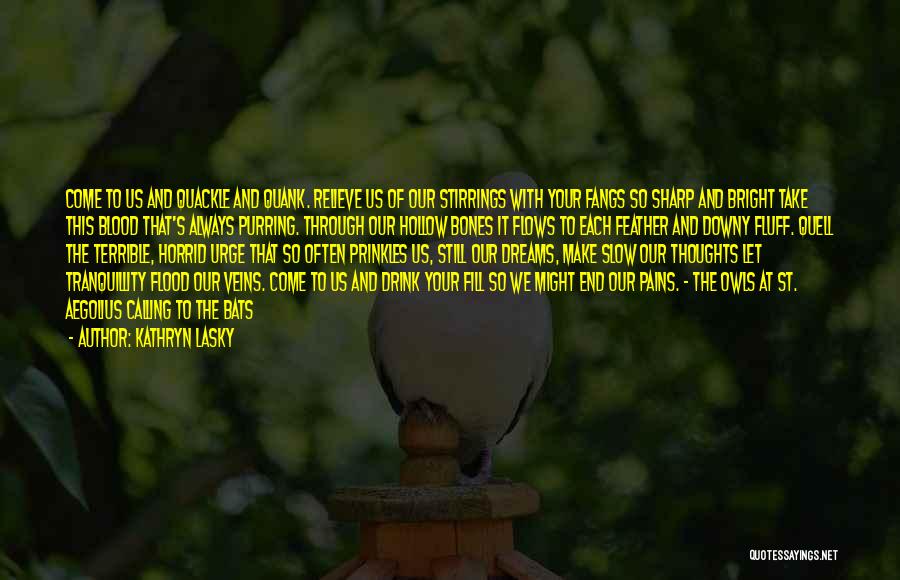 COME TO US AND QUACKLE AND QUANK. RELIEVE US OF OUR STIRRINGS WITH YOUR FANGS SO SHARP AND BRIGHT TAKE THIS BLOOD THAT'S ALWAYS PURRING. THROUGH OUR HOLLOW BONES IT FLOWS TO EACH FEATHER AND DOWNY FLUFF. QUELL THE TERRIBLE, HORRID URGE THAT SO OFTEN PRINKLES US, STILL OUR DREAMS, MAKE SLOW OUR THOUGHTS LET TRANQUILLITY FLOOD OUR VEINS. COME TO US AND DRINK YOUR FILL SO WE MIGHT END OUR PAINS. - THE OWLS AT ST. AEGOLIUS CALLING TO THE BATS

- AUTHOR: KATHRYN LASKY

QUOTESSAYINGS.NET